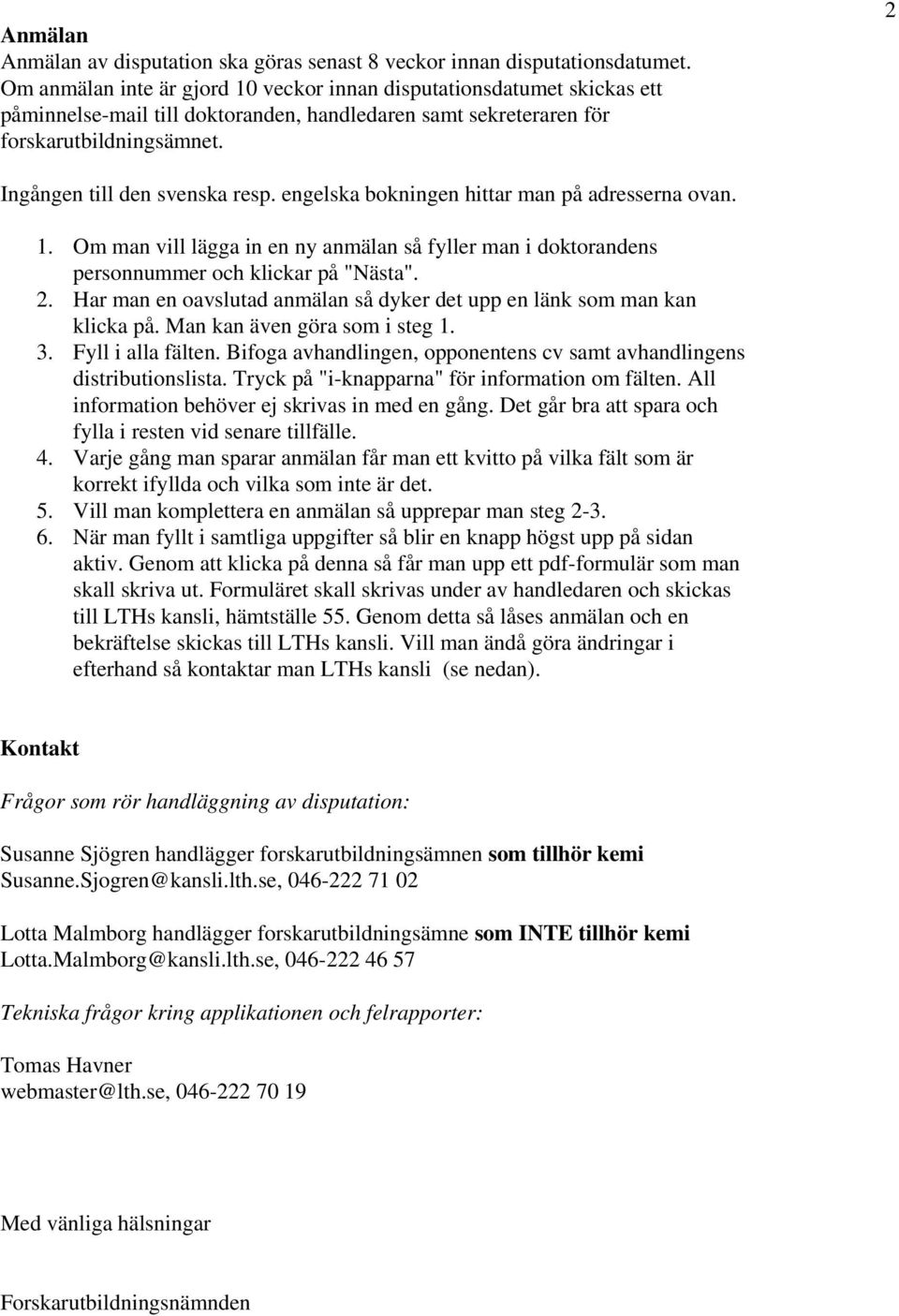 2

Anmälan
Anmälan av disputation ska göras senast 8 veckor innan disputationsdatumet. Om anmälan inte är gjord 10 veckor innan disputationsdatumet skickas ett påminnelse-mail till doktoranden, handledaren samt sekreteraren för forskarutbildningsämnet.

Ingången till den svenska resp. engelska bokningen hittar man på adresserna ovan.

1. Om man vill lägga in en ny anmälan så fyller man i doktorandens personnummer och klickar på "Nästa".
2. Har man en oavslutad anmälan så dyker det upp en länk som man kan klicka på. Man kan även göra som i steg 1.
3. Fyll i alla fälten. Bifoga avhandlingen, opponentens cv samt avhandlingens distributionslista. Tryck på "i-knapparna" för information om fälten. All information behöver ej skrivas in med en gång. Det går bra att spara och fylla i resten vid senare tillfälle.
4. Varje gång man sparar anmälan får man ett kvitto på vilka fält som är korrekt ifyllda och vilka som inte är det.
5. Vill man komplettera en anmälan så upprepar man steg 2-3.
6. När man fyllt i samtliga uppgifter så blir en knapp högst upp på sidan aktiv. Genom att klicka på denna så får man upp ett pdf-formulär som man skall skriva ut. Formuläret skall skrivas under av handledaren och skickas till LTHs kansli, hämtställe 55. Genom detta så låses anmälan och en bekräftelse skickas till LTHs kansli. Vill man ändå göra ändringar i efterhand så kontaktar man LTHs kansli (se nedan).

Kontakt

Frågor som rör handläggning av disputation:

Susanne Sjögren handlägger forskarutbildningsämnen som tillhör kemi
Susanne.Sjogren@kansli.lth.se, 046-222 71 02

Lotta Malmborg handlägger forskarutbildningsämne som INTE tillhör kemi
Lotta.Malmborg@kansli.lth.se, 046-222 46 57

Tekniska frågor kring applikationen och felrapporter:

Tomas Havner
webmaster@lth.se, 046-222 70 19

Med vänliga hälsningar

Forskarutbildningsnämnden